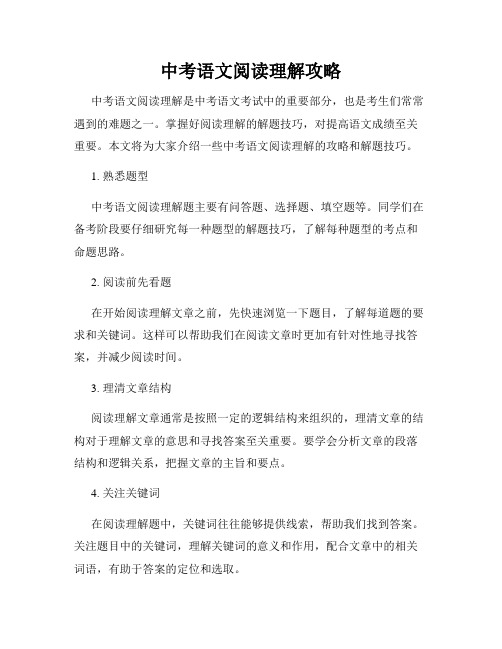 中考语文阅读理解攻略

中考语文阅读理解是中考语文考试中的重要部分，也是考生们常常遇到的难题之一。掌握好阅读理解的解题技巧，对提高语文成绩至关重要。本文将为大家介绍一些中考语文阅读理解的攻略和解题技巧。

1. 熟悉题型

中考语文阅读理解题主要有问答题、选择题、填空题等。同学们在备考阶段要仔细研究每一种题型的解题技巧，了解每种题型的考点和命题思路。

2. 阅读前先看题

在开始阅读理解文章之前，先快速浏览一下题目，了解每道题的要求和关键词。这样可以帮助我们在阅读文章时更加有针对性地寻找答案，并减少阅读时间。

3. 理清文章结构

阅读理解文章通常是按照一定的逻辑结构来组织的，理清文章的结构对于理解文章的意思和寻找答案至关重要。要学会分析文章的段落结构和逻辑关系，把握文章的主旨和要点。

4. 关注关键词

在阅读理解题中，关键词往往能够提供线索，帮助我们找到答案。关注题目中的关键词，理解关键词的意义和作用，配合文章中的相关词语，有助于答案的定位和选取。